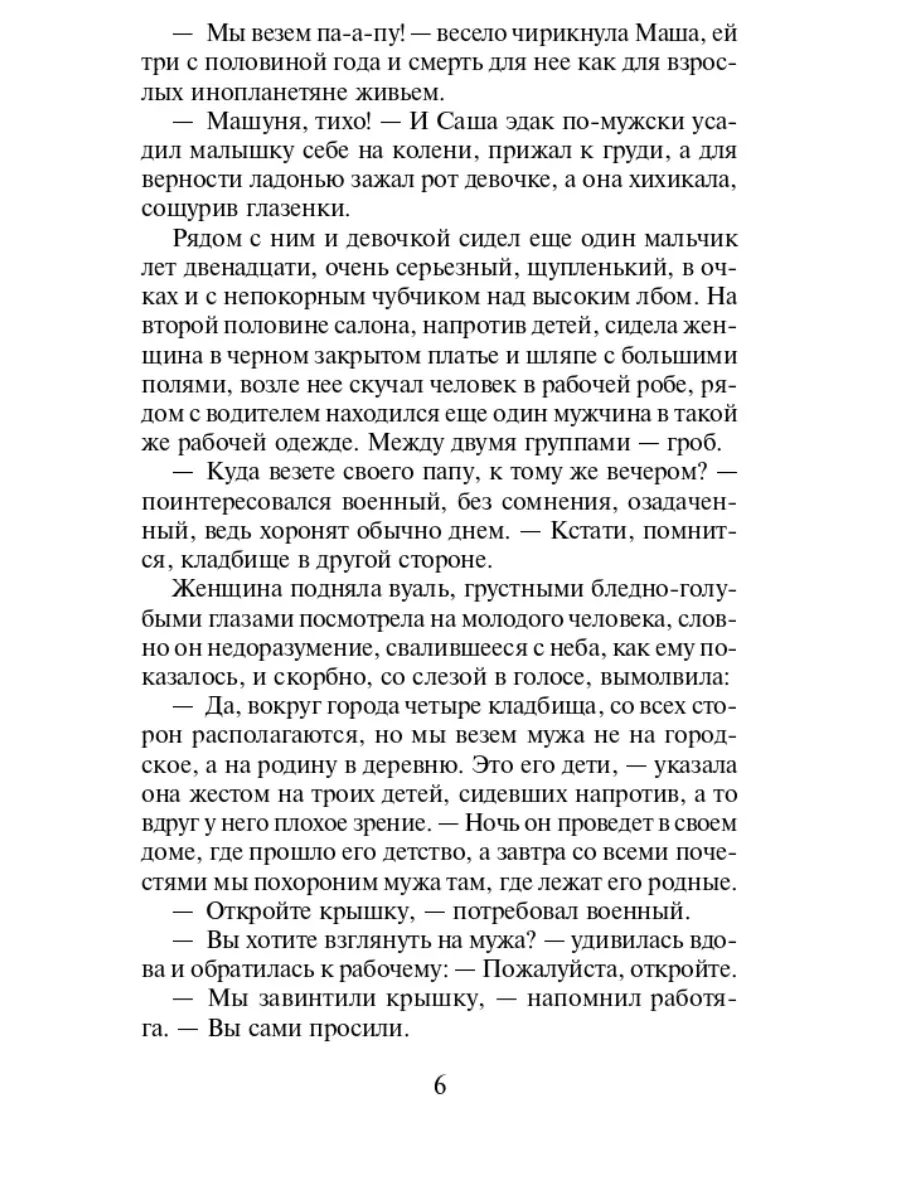 — Мы везем па-а-пу! — весело чирикнула Маша, ей три с половиной года и смерть для нее как для взрослых инопланетяне живьем.

— Машуня, тихо! — И Саша эдак по-мужски усадил малышку себе на колени, прижал к груди, а для верности ладонью зажал рот девочке, а она хихикала, сощурив глазенки.

Рядом с ним и девочкой сидел еще один мальчик лет двенадцати, очень серьезный, щупленький, в очках и с непокорным чубчиком над высоким лбом. На второй половине салона, напротив детей, сидела женщина в черном закрытом платье и шляпе с большими полями, возле нее скучал человек в рабочей робе, рядом с водителем находился еще один мужчина в такой же рабочей одежде. Между двумя группами — гроб.

— Куда везете своего папу, к тому же вечером? — поинтересовался военный, без сомнения, озадаченный, ведь хоронят обычно днем. — Кстати, помнится, кладбище в другой стороне.

Женщина подняла вуаль, грустными бледно-голубыми глазами посмотрела на молодого человека, словно он недоразумение, свалившееся с неба, как ему показалось, и скорбно, со слезой в голосе, вымолвила:

— Да, вокруг города четыре кладбища, со всех сторон располагаются, но мы везем мужа не на городское, а на родину в деревню. Это его дети, — указала она жестом на троих детей, сидевших напротив, а то вдруг у него плохое зрение. — Ночь он проведет в своем доме, где прошло его детство, а завтра со всеми почестями мы похороним мужа там, где лежат его родные.

— Откройте крышку, — потребовал военный.

— Вы хотите взглянуть на мужа? — удивилась вдова и обратилась к рабочему: — Пожалуйста, откройте.

— Мы завинтили крышку, — напомнил работяга. — Вы сами просили.

6